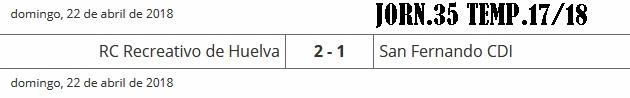 domingo, 22 de abril de 2018

JORN.35 TEMP.17/18

| RC Recreativo de Huelva | 2 - 1 | San Fernando CDI |
|---|---|---|

domingo, 22 de abril de 2018